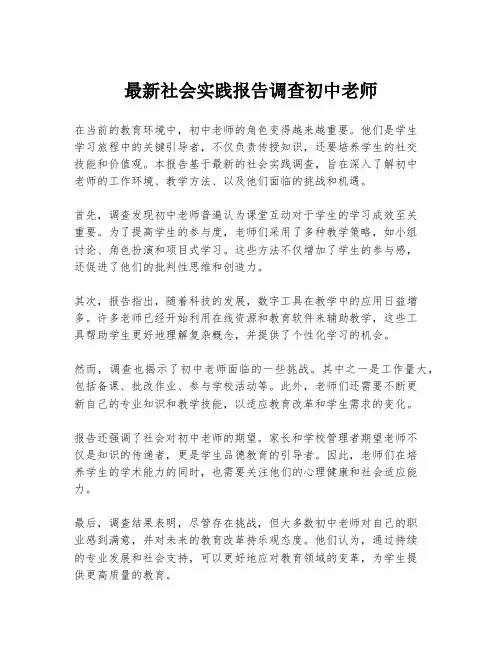 最新社会实践报告调查初中老师

在当前的教育环境中，初中老师的角色变得越来越重要。他们是学生学习旅程中的关键引导者，不仅负责传授知识，还要培养学生的社交技能和价值观。本报告基于最新的社会实践调查，旨在深入了解初中老师的工作环境、教学方法、以及他们面临的挑战和机遇。

首先，调查发现初中老师普遍认为课堂互动对于学生的学习成效至关重要。为了提高学生的参与度，老师们采用了多种教学策略，如小组讨论、角色扮演和项目式学习。这些方法不仅增加了学生的参与感，还促进了他们的批判性思维和创造力。

其次，报告指出，随着科技的发展，数字工具在教学中的应用日益增多。许多老师已经开始利用在线资源和教育软件来辅助教学，这些工具帮助学生更好地理解复杂概念，并提供了个性化学习的机会。

然而，调查也揭示了初中老师面临的一些挑战。其中之一是工作量大，包括备课、批改作业、参与学校活动等。此外，老师们还需要不断更新自己的专业知识和教学技能，以适应教育改革和学生需求的变化。

报告还强调了社会对初中老师的期望。家长和学校管理者期望老师不仅是知识的传递者，更是学生品德教育的引导者。因此，老师们在培养学生的学术能力的同时，也需要关注他们的心理健康和社会适应能力。

最后，调查结果表明，尽管存在挑战，但大多数初中老师对自己的职业感到满意，并对未来的教育改革持乐观态度。他们认为，通过持续的专业发展和社会支持，可以更好地应对教育领域的变革，为学生提供更高质量的教育。